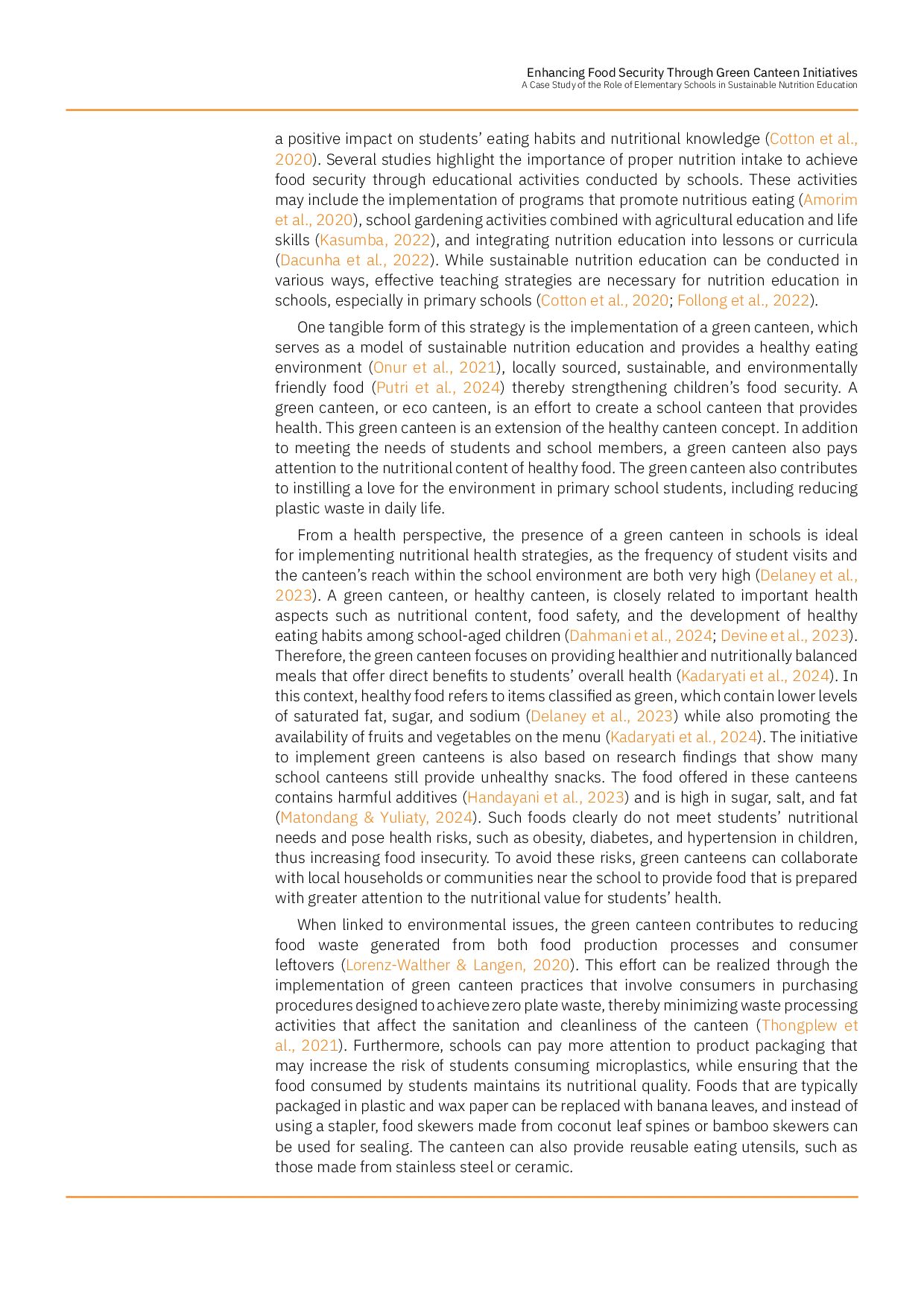 Enhancing Food Security Through Green Canteen Initiatives
A Case Study of the Role of Elementary Schools in Sustainable Nutrition Education

a positive impact on students' eating habits and nutritional knowledge (Cotton et al., 2020). Several studies highlight the importance of proper nutrition intake to achieve food security through educational activities conducted by schools. These activities may include the implementation of programs that promote nutritious eating (Amorim et al., 2020), school gardening activities combined with agricultural education and life skills (Kasumba, 2022), and integrating nutrition education into lessons or curricula (Dacunha et al., 2022). While sustainable nutrition education can be conducted in various ways, effective teaching strategies are necessary for nutrition education in schools, especially in primary schools (Cotton et al., 2020; Follong et al., 2022).

One tangible form of this strategy is the implementation of a green canteen, which serves as a model of sustainable nutrition education and provides a healthy eating environment (Onur et al., 2021), locally sourced, sustainable, and environmentally friendly food (Putri et al., 2024) thereby strengthening children's food security. A green canteen, or eco canteen, is an effort to create a school canteen that provides health. This green canteen is an extension of the healthy canteen concept. In addition to meeting the needs of students and school members, a green canteen also pays attention to the nutritional content of healthy food. The green canteen also contributes to instilling a love for the environment in primary school students, including reducing plastic waste in daily life.

From a health perspective, the presence of a green canteen in schools is ideal for implementing nutritional health strategies, as the frequency of student visits and the canteen's reach within the school environment are both very high (Delaney et al., 2023). A green canteen, or healthy canteen, is closely related to important health aspects such as nutritional content, food safety, and the development of healthy eating habits among school-aged children (Dahmani et al., 2024; Devine et al., 2023). Therefore, the green canteen focuses on providing healthier and nutritionally balanced meals that offer direct benefits to students' overall health (Kadaryati et al., 2024). In this context, healthy food refers to items classified as green, which contain lower levels of saturated fat, sugar, and sodium (Delaney et al., 2023) while also promoting the availability of fruits and vegetables on the menu (Kadaryati et al., 2024). The initiative to implement green canteens is also based on research findings that show many school canteens still provide unhealthy snacks. The food offered in these canteens contains harmful additives (Handayani et al., 2023) and is high in sugar, salt, and fat (Matondang & Yuliaty, 2024). Such foods clearly do not meet students' nutritional needs and pose health risks, such as obesity, diabetes, and hypertension in children, thus increasing food insecurity. To avoid these risks, green canteens can collaborate with local households or communities near the school to provide food that is prepared with greater attention to the nutritional value for students' health.

When linked to environmental issues, the green canteen contributes to reducing food waste generated from both food production processes and consumer leftovers (Lorenz-Walther & Langen, 2020). This effort can be realized through the implementation of green canteen practices that involve consumers in purchasing procedures designed to achieve zero plate waste, thereby minimizing waste processing activities that affect the sanitation and cleanliness of the canteen (Thongplew et al., 2021). Furthermore, schools can pay more attention to product packaging that may increase the risk of students consuming microplastics, while ensuring that the food consumed by students maintains its nutritional quality. Foods that are typically packaged in plastic and wax paper can be replaced with banana leaves, and instead of using a stapler, food skewers made from coconut leaf spines or bamboo skewers can be used for sealing. The canteen can also provide reusable eating utensils, such as those made from stainless steel or ceramic.